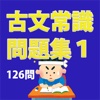 古文常識
問題集 1
126問